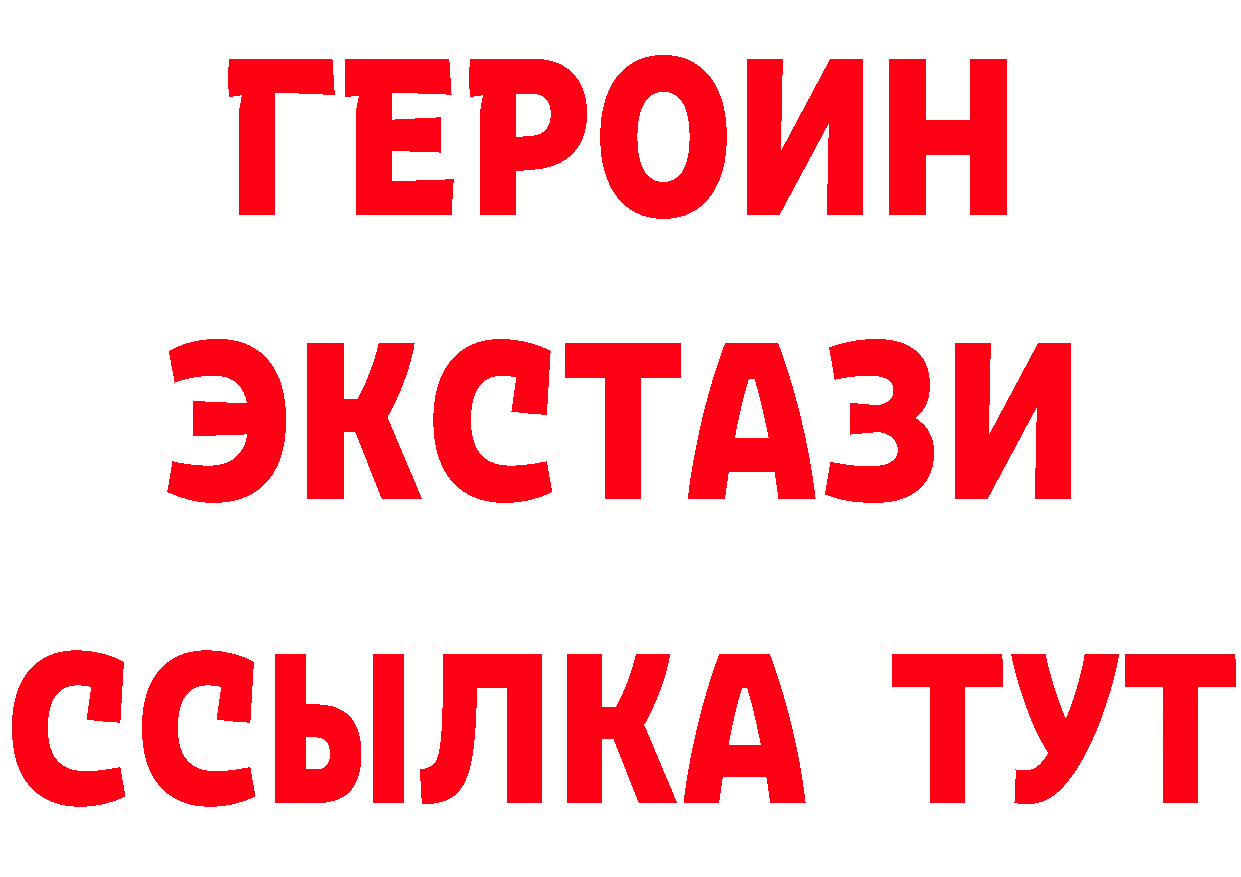 ГЕРОИН
ЭКСТАЗИ
ССЫЛКА ТУТ